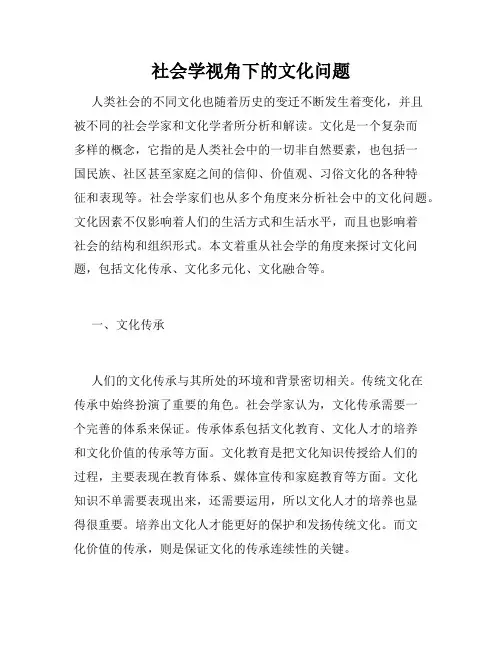 社会学视角下的文化问题

人类社会的不同文化也随着历史的变迁不断发生着变化，并且被不同的社会学家和文化学者所分析和解读。文化是一个复杂而多样的概念，它指的是人类社会中的一切非自然要素，也包括一国民族、社区甚至家庭之间的信仰、价值观、习俗文化的各种特征和表现等。社会学家们也从多个角度来分析社会中的文化问题。文化因素不仅影响着人们的生活方式和生活水平，而且也影响着社会的结构和组织形式。本文着重从社会学的角度来探讨文化问题，包括文化传承、文化多元化、文化融合等。

一、文化传承

人们的文化传承与其所处的环境和背景密切相关。传统文化在传承中始终扮演了重要的角色。社会学家认为，文化传承需要一个完善的体系来保证。传承体系包括文化教育、文化人才的培养和文化价值的传承等方面。文化教育是把文化知识传授给人们的过程，主要表现在教育体系、媒体宣传和家庭教育等方面。文化知识不单需要表现出来，还需要运用，所以文化人才的培养也显得很重要。培养出文化人才能更好的保护和发扬传统文化。而文化价值的传承，则是保证文化的传承连续性的关键。